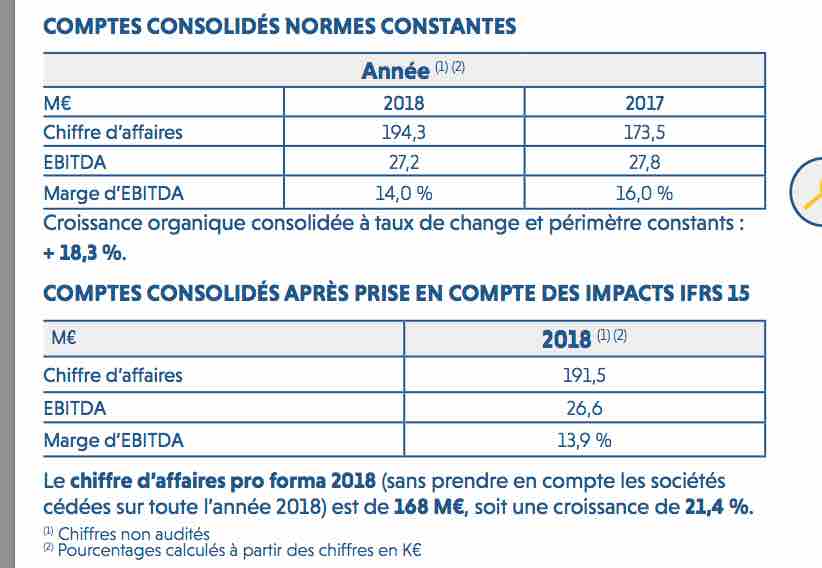 COMPTES CONSOLIDÉS NORMES CONSTANTES

| Année $^{(1)(2)}$ | | |
|---|---|---|
| M€ | 2018 | 2017 |
| Chiffre d'affaires | 194,3 | 173,5 |
| EBITDA | 27,2 | 27,8 |
| Marge d'EBITDA | 14,0 % | 16,0 % |

Croissance organique consolidée à taux de change et périmètre constants : + 18,3 %.

COMPTES CONSOLIDÉS APRÈS PRISE EN COMPTE DES IMPACTS IFRS 15

| M€ | 2018 $^{(1)(2)}$ |
|---|---|
| Chiffre d'affaires | 191,5 |
| EBITDA | 26,6 |
| Marge d'EBITDA | 13,9 % |

Le chiffre d'affaires pro forma 2018 (sans prendre en compte les sociétés cédées sur toute l'année 2018) est de 168 M€, soit une croissance de 21,4 %.

$^{(1)}$ Chiffres non audités
$^{(2)}$ Pourcentages calculés à partir des chiffres en K€